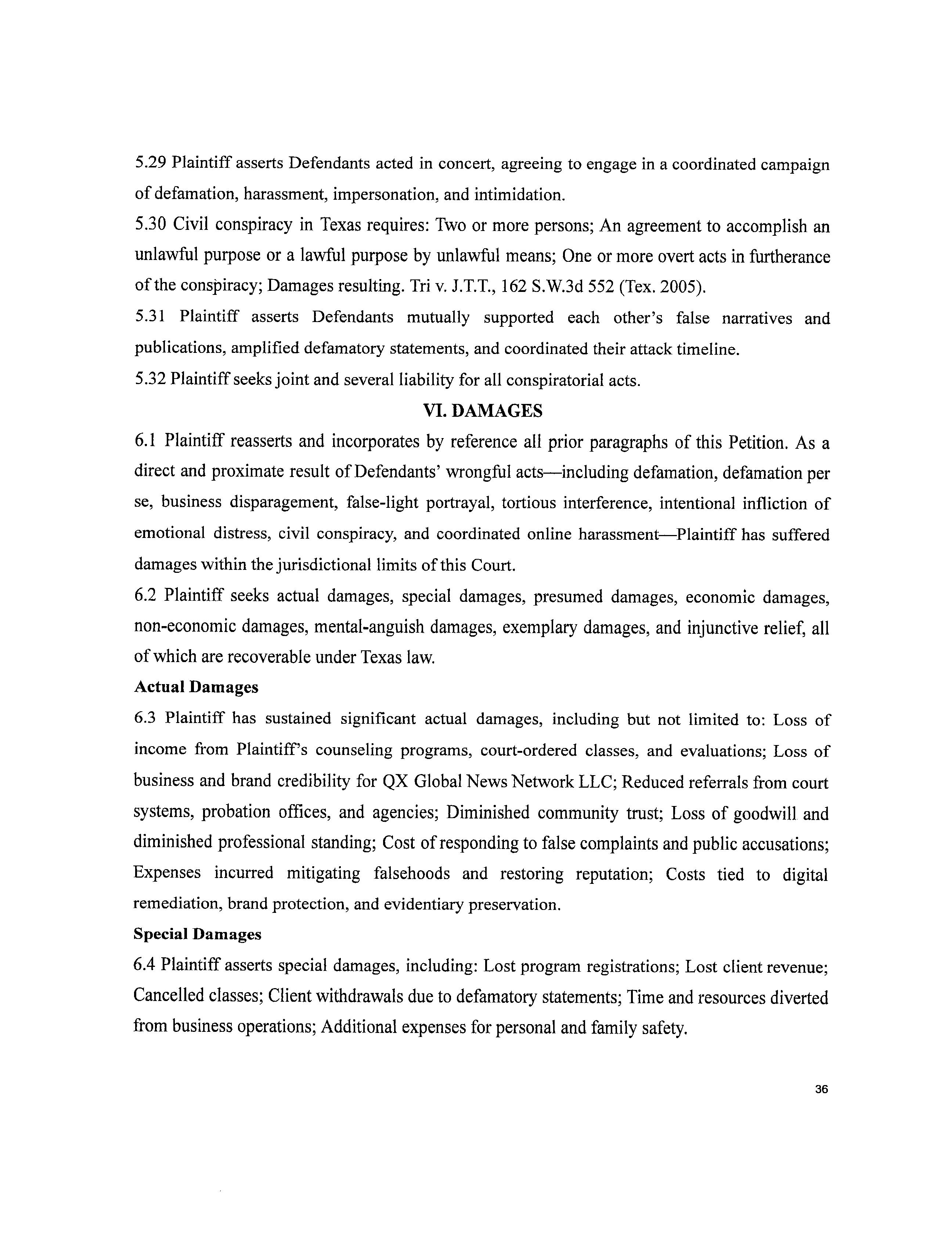 5.29 Plaintiff asserts Defendants acted in concert, agreeing to engage in a coordinated campaign of defamation, harassment, impersonation, and intimidation.

5.30 Civil conspiracy in Texas requires: Two or more persons; An agreement to accomplish an unlawful purpose or a lawful purpose by unlawful means; One or more overt acts in furtherance of the conspiracy; Damages resulting. Tri v. J.T.T., 162 S.W.3d 552 (Tex. 2005).

5.31 Plaintiff asserts Defendants mutually supported each other's false narratives and publications, amplified defamatory statements, and coordinated their attack timeline.

5.32 Plaintiff seeks joint and several liability for all conspiratorial acts.

VI. DAMAGES

6.1 Plaintiff reasserts and incorporates by reference all prior paragraphs of this Petition. As a direct and proximate result of Defendants' wrongful acts—including defamation, defamation per se, business disparagement, false-light portrayal, tortious interference, intentional infliction of emotional distress, civil conspiracy, and coordinated online harassment—Plaintiff has suffered damages within the jurisdictional limits of this Court.

6.2 Plaintiff seeks actual damages, special damages, presumed damages, economic damages, non-economic damages, mental-anguish damages, exemplary damages, and injunctive relief, all of which are recoverable under Texas law.

Actual Damages

6.3 Plaintiff has sustained significant actual damages, including but not limited to: Loss of income from Plaintiff's counseling programs, court-ordered classes, and evaluations; Loss of business and brand credibility for QX Global News Network LLC; Reduced referrals from court systems, probation offices, and agencies; Diminished community trust; Loss of goodwill and diminished professional standing; Cost of responding to false complaints and public accusations; Expenses incurred mitigating falsehoods and restoring reputation; Costs tied to digital remediation, brand protection, and evidentiary preservation.

Special Damages

6.4 Plaintiff asserts special damages, including: Lost program registrations; Lost client revenue; Cancelled classes; Client withdrawals due to defamatory statements; Time and resources diverted from business operations; Additional expenses for personal and family safety.

36